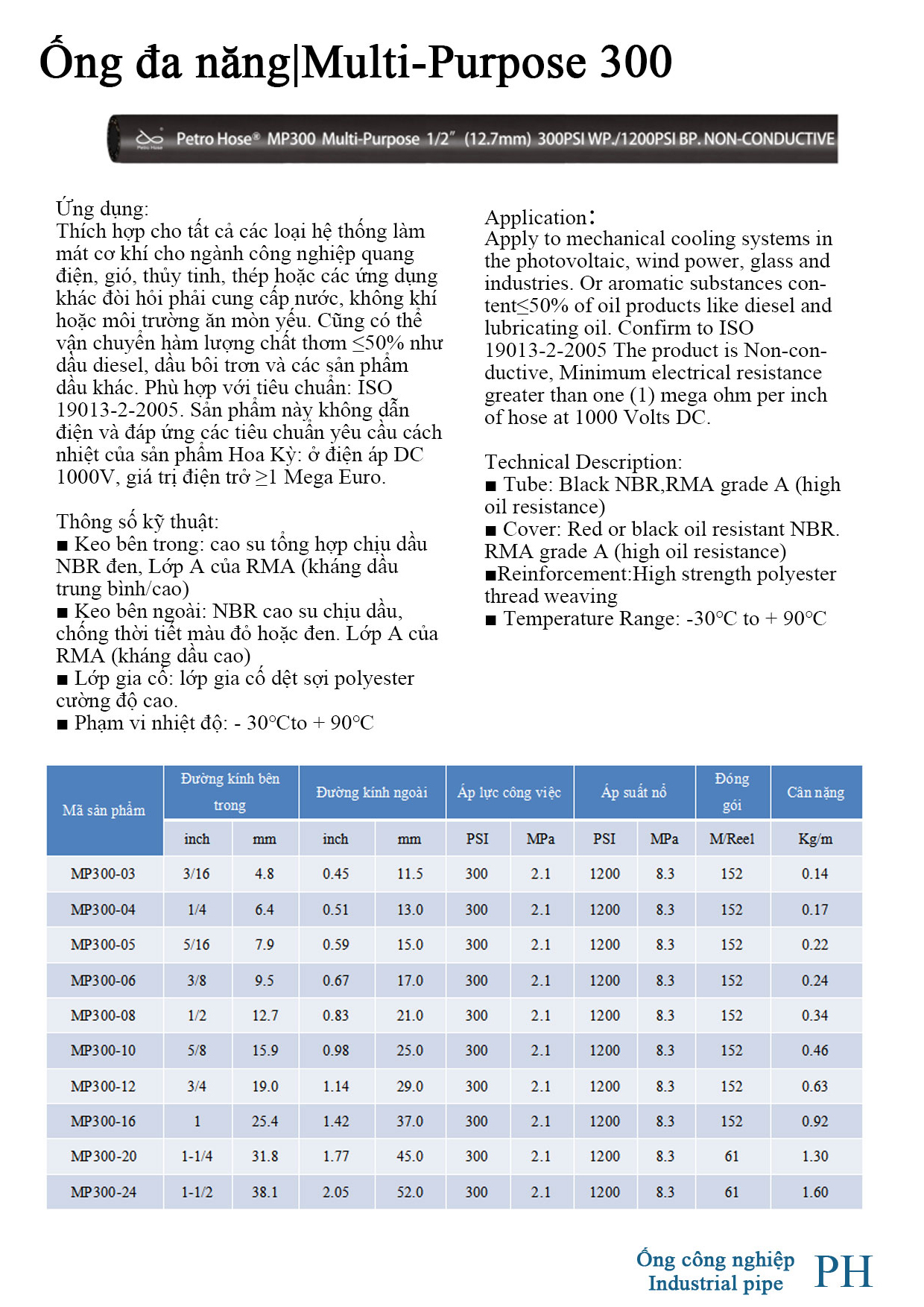 Ống đa năng|Multi-Purpose 300

Petro Hose® MP300 Multi-Purpose 1/2" (12.7mm) 300PSI WP./1200PSI BP. NON-CONDUCTIVE

Ứng dụng:
Thích hợp cho tất cả các loại hệ thống làm mát cơ khí cho ngành công nghiệp quang điện, gió, thủy tinh, thép hoặc các ứng dụng khác đòi hỏi phải cung cấp nước, không khí hoặc môi trường ăn mòn yếu. Cũng có thể vận chuyển hàm lượng chất thơm ≤50% như dầu diesel, dầu bôi trơn và các sản phẩm dầu khác. Phù hợp với tiêu chuẩn: ISO 19013-2-2005. Sản phẩm này không dẫn điện và đáp ứng các tiêu chuẩn yêu cầu cách nhiệt của sản phẩm Hoa Kỳ: ở điện áp DC 1000V, giá trị điện trở ≥1 Mega Euro.

Thông số kỹ thuật:
■ Keo bên trong: cao su tổng hợp chịu dầu NBR đen, Lớp A của RMA (kháng dầu trung bình/cao)
■ Keo bên ngoài: NBR cao su chịu dầu, chống thời tiết màu đỏ hoặc đen. Lớp A của RMA (kháng dầu cao)
■ Lớp gia cố: lớp gia cố dệt sợi polyester cường độ cao.
■ Phạm vi nhiệt độ: - 30°Cto + 90°C

Application:
Apply to mechanical cooling systems in the photovoltaic, wind power, glass and industries. Or aromatic substances content≤50% of oil products like diesel and lubricating oil. Confirm to ISO 19013-2-2005 The product is Non-conductive, Minimum electrical resistance greater than one (1) mega ohm per inch of hose at 1000 Volts DC.

Technical Description:
■ Tube: Black NBR,RMA grade A (high oil resistance)
■ Cover: Red or black oil resistant NBR. RMA grade A (high oil resistance)
■Reinforcement:High strength polyester thread weaving
■ Temperature Range: -30°C to + 90°C

| Mã sản phẩm | Đường kính bên trong | | Đường kính ngoài | | Áp lực công việc | | Áp suất nổ | | Đóng gói | Cân nặng |
|---|---|---|---|---|---|---|---|---|---|---|
| | inch | mm | inch | mm | PSI | MPa | PSI | MPa | M/Reel | Kg/m |
| MP300-03 | 3/16 | 4.8 | 0.45 | 11.5 | 300 | 2.1 | 1200 | 8.3 | 152 | 0.14 |
| MP300-04 | 1/4 | 6.4 | 0.51 | 13.0 | 300 | 2.1 | 1200 | 8.3 | 152 | 0.17 |
| MP300-05 | 5/16 | 7.9 | 0.59 | 15.0 | 300 | 2.1 | 1200 | 8.3 | 152 | 0.22 |
| MP300-06 | 3/8 | 9.5 | 0.67 | 17.0 | 300 | 2.1 | 1200 | 8.3 | 152 | 0.24 |
| MP300-08 | 1/2 | 12.7 | 0.83 | 21.0 | 300 | 2.1 | 1200 | 8.3 | 152 | 0.34 |
| MP300-10 | 5/8 | 15.9 | 0.98 | 25.0 | 300 | 2.1 | 1200 | 8.3 | 152 | 0.46 |
| MP300-12 | 3/4 | 19.0 | 1.14 | 29.0 | 300 | 2.1 | 1200 | 8.3 | 152 | 0.63 |
| MP300-16 | 1 | 25.4 | 1.42 | 37.0 | 300 | 2.1 | 1200 | 8.3 | 152 | 0.92 |
| MP300-20 | 1-1/4 | 31.8 | 1.77 | 45.0 | 300 | 2.1 | 1200 | 8.3 | 61 | 1.30 |
| MP300-24 | 1-1/2 | 38.1 | 2.05 | 52.0 | 300 | 2.1 | 1200 | 8.3 | 61 | 1.60 |

Ống công nghiệp
Industrial pipe
PH